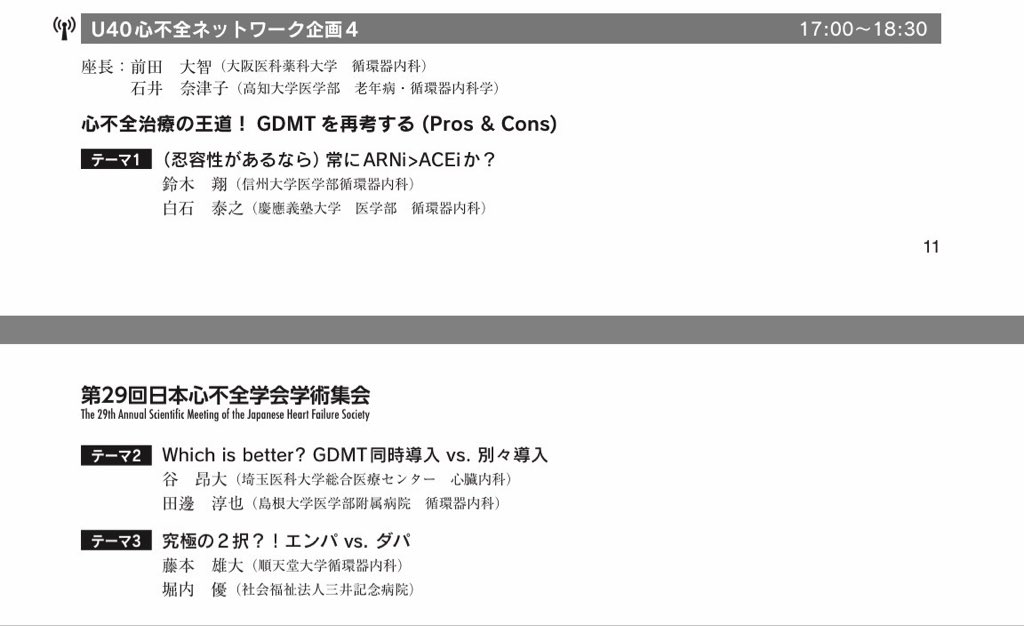 U40心不全ネットワーク企画4 17:00～18:30

座長：前田　大智（大阪医科薬科大学　循環器内科）
石井　奈津子（高知大学医学部　老年病・循環器内科学）

心不全治療の王道！ GDMTを再考する (Pros & Cons)

テーマ1 （忍容性があるなら）常にARNi>ACEiか？
鈴木　翔（信州大学医学部循環器内科）
白石　泰之（慶應義塾大学　医学部　循環器内科）

11

第29回日本心不全学会学術集会
The 29th Annual Scientific Meeting of the Japanese Heart Failure Society

テーマ2 Which is better? GDMT同時導入 vs. 別々導入
谷　昂大（埼玉医科大学総合医療センター　心臓内科）
田邊　淳也（島根大学医学部附属病院　循環器内科）

テーマ3 究極の2択？！エンパ vs. ダパ
藤本　雄大（順天堂大学循環器内科）
堀内　優（社会福祉法人三井記念病院）